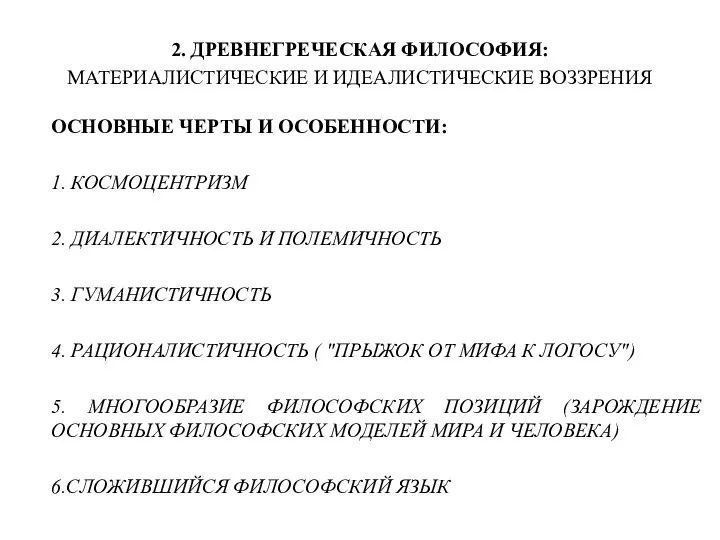 2. ДРЕВНЕГРЕЧЕСКАЯ ФИЛОСОФИЯ:
МАТЕРИАЛИСТИЧЕСКИЕ И ИДЕАЛИСТИЧЕСКИЕ ВОЗЗРЕНИЯ

ОСНОВНЫЕ ЧЕРТЫ И ОСОБЕННОСТИ:

1. КОСМОЦЕНТРИЗМ

2. ДИАЛЕКТИЧНОСТЬ И ПОЛЕМИЧНОСТЬ

3. ГУМАНИСТИЧНОСТЬ

4. РАЦИОНАЛИСТИЧНОСТЬ ( "ПРЫЖОК ОТ МИФА К ЛОГОСУ")

5. МНОГООБРАЗИЕ ФИЛОСОФСКИХ ПОЗИЦИЙ (ЗАРОЖДЕНИЕ ОСНОВНЫХ ФИЛОСОФСКИХ МОДЕЛЕЙ МИРА И ЧЕЛОВЕКА)

6.СЛОЖИВШИЙСЯ ФИЛОСОФСКИЙ ЯЗЫК